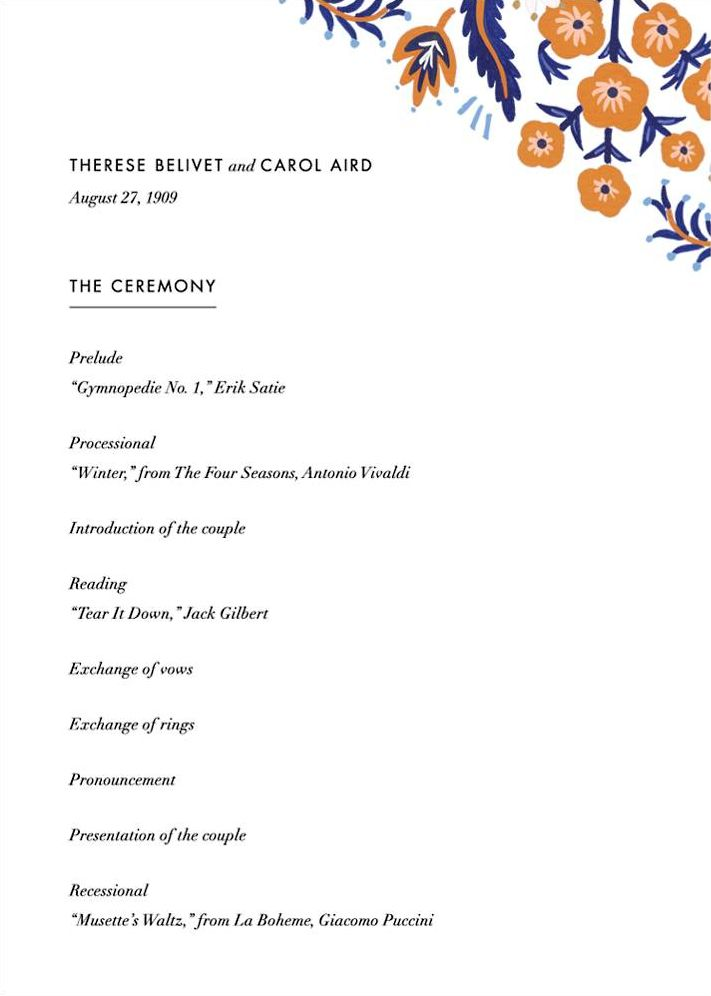 THERESE BELIVET and CAROL AIRD
August 27, 1909

THE CEREMONY

Prelude
"Gymnopedie No. 1," Erik Satie

Processional
"Winter," from The Four Seasons, Antonio Vivaldi

Introduction of the couple

Reading
"Tear It Down," Jack Gilbert

Exchange of vows

Exchange of rings

Pronouncement

Presentation of the couple

Recessional
"Musette's Waltz," from La Boheme, Giacomo Puccini